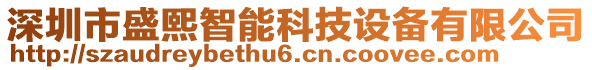 深圳市盛熙智能科技设备有限公司
http://szaudreybethu6.cn.coovee.com